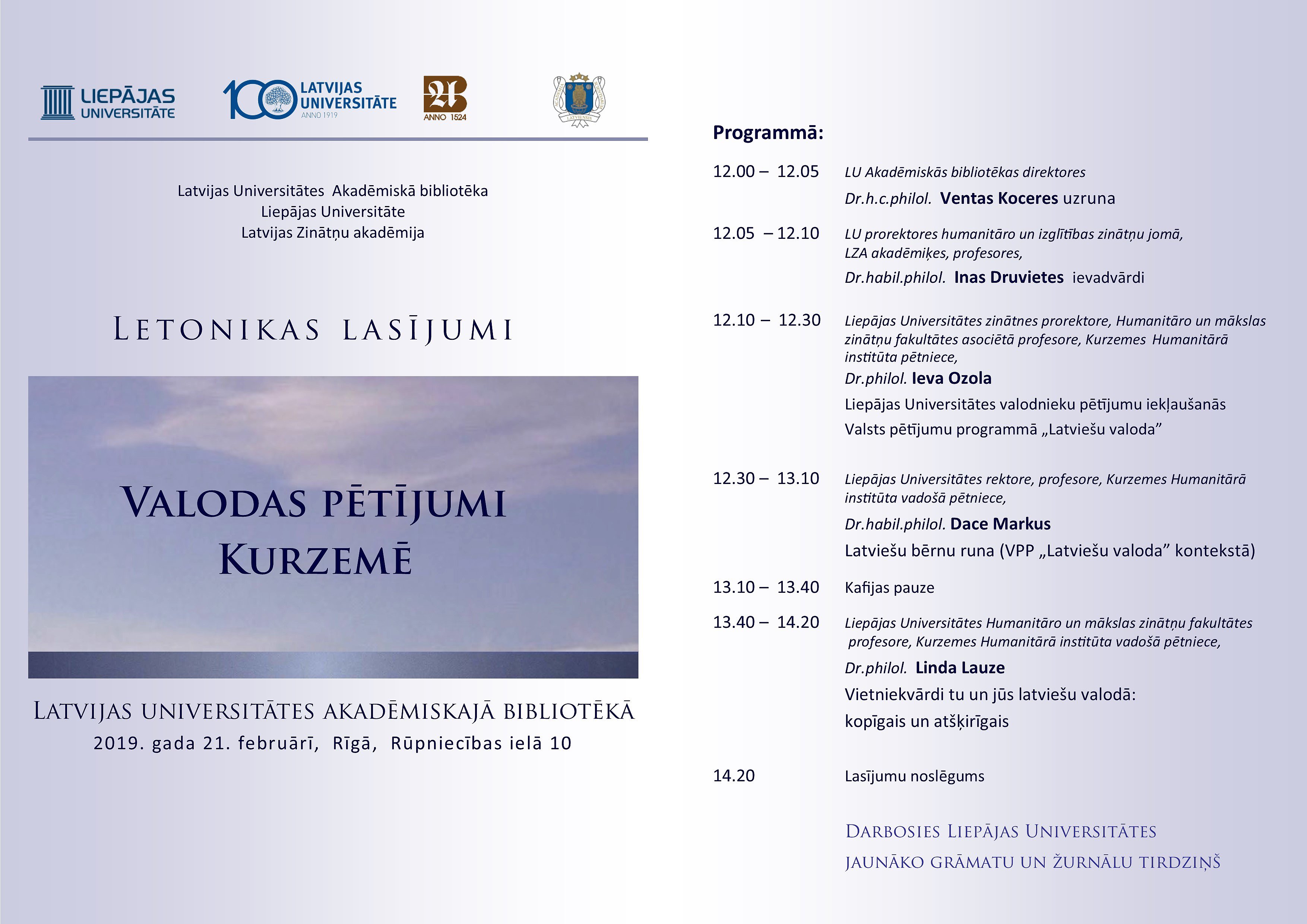 LIEPĀJAS UNIVERSITĀTE

100 LATVIJAS UNIVERSITĀTE ANNO 1919

ANNO 1524

Latvijas Universitātes Akadēmiskā bibliotēka
Liepājas Universitāte
Latvijas Zinātņu akadēmija

LETONIKAS LASĪJUMI

VALODAS PĒTĪJUMI KURZEMĒ

LATVIJAS UNIVERSITĀTES AKADĒMISKAJĀ BIBLIOTĒKĀ
2019. gada 21. februārī, Rīgā, Rūpniecības ielā 10

Programmā:

12.00 – 12.05 LU Akadēmiskās bibliotēkas direktores
Dr.h.c.philol. Ventas Koceres uzruna

12.05 – 12.10 LU prorektores humanitāro un izglītības zinātņu jomā, LZA akadēmiķes, profesores,
Dr.habil.philol. Inas Druvietes ievadvārdi

12.10 – 12.30 Liepājas Universitātes zinātnes prorektore, Humanitāro un mākslas zinātņu fakultātes asociētā profesore, Kurzemes Humanitārā institūta pētniece,
Dr.philol. Ieva Ozola
Liepājas Universitātes valodnieku pētījumu iekļaušanās Valsts pētījumu programmā „Latviešu valoda”

12.30 – 13.10 Liepājas Universitātes rektore, profesore, Kurzemes Humanitārā institūta vadošā pētniece,
Dr.habil.philol. Dace Markus
Latviešu bērnu runa (VPP „Latviešu valoda” kontekstā)

13.10 – 13.40 Kafijas pauze

13.40 – 14.20 Liepājas Universitātes Humanitāro un mākslas zinātņu fakultātes profesore, Kurzemes Humanitārā institūta vadošā pētniece,
Dr.philol. Linda Lauze
Vietniekvārdi tu un jūs latviešu valodā:
kopīgais un atšķirīgais

14.20 Lasījumu noslēgums

DARBOSIES LIEPĀJAS UNIVERSITĀTES
JAUNĀKO GRĀMATU UN ŽURNĀLU TIRDZIŅŠ